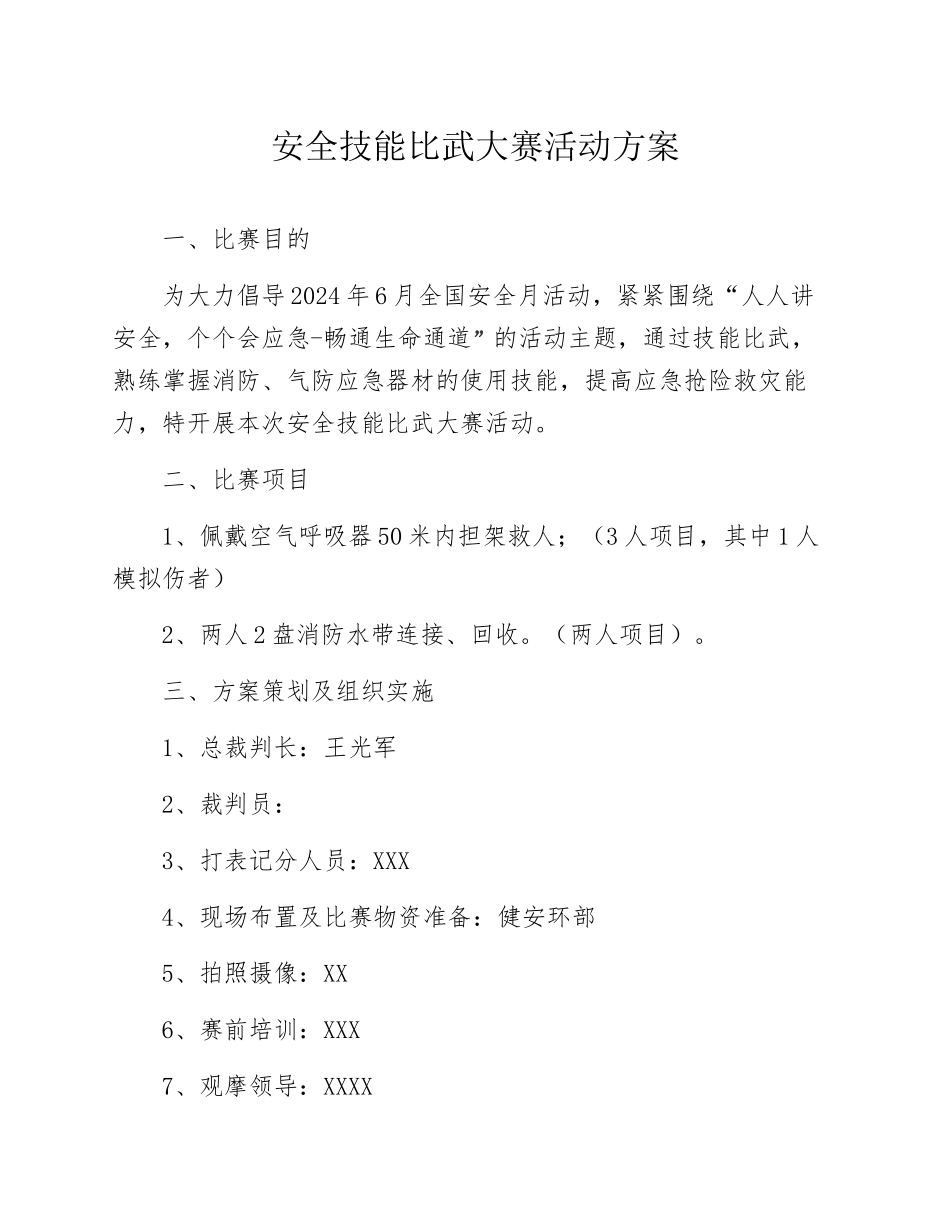 安全技能比武大赛活动方案

一、比赛目的

为大力倡导2024年6月全国安全月活动，紧紧围绕“人人讲安全，个个会应急-畅通生命通道”的活动主题，通过技能比武，熟练掌握消防、气防应急器材的使用技能，提高应急抢险救灾能力，特开展本次安全技能比武大赛活动。

二、比赛项目

1、佩戴空气呼吸器50米内担架救人；（3人项目，其中1人模拟伤者）

2、两人2盘消防水带连接、回收。（两人项目）。

三、方案策划及组织实施

1、总裁判长：王光军

2、裁判员：

3、打表记分人员：XXX

4、现场布置及比赛物资准备：健安环部

5、拍照摄像：XX

6、赛前培训：XXX

7、观摩领导：XXXX